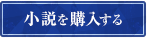 小説を購入する